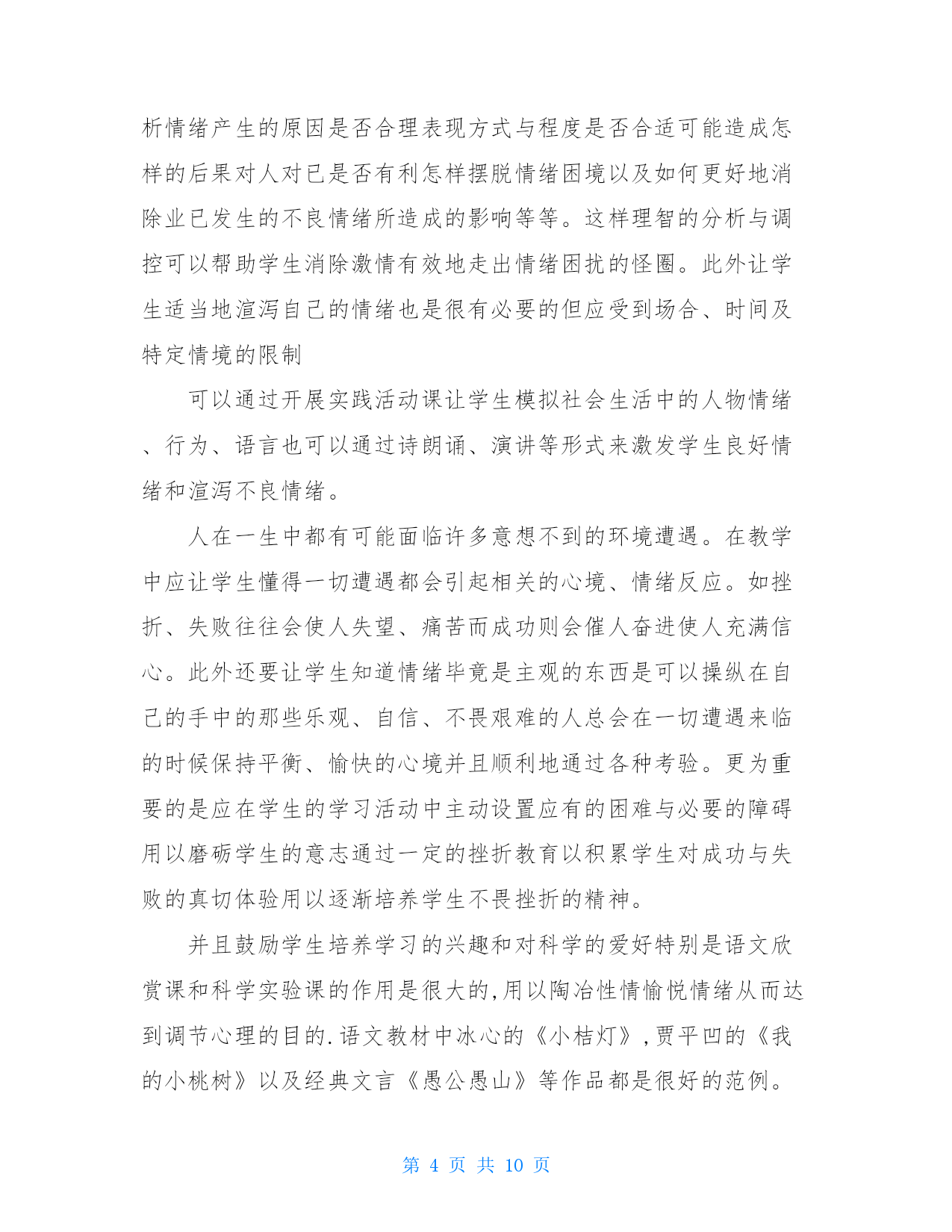 析情绪产生的原因是否合理表现方式与程度是否合适可能造成怎样的后果对人对已是否有利怎样摆脱情绪困境以及如何更好地消除业已发生的不良情绪所造成的影响等等。这样理智的分析与调控可以帮助学生消除激情有效地走出情绪困扰的怪圈。此外让学生适当地渲泻自己的情绪也是很有必要的但应受到场合、时间及特定情境的限制

可以通过开展实践活动课让学生模拟社会生活中的人物情绪、行为、语言也可以通过诗朗诵、演讲等形式来激发学生良好情绪和渲泻不良情绪。

人在一生中都有可能面临许多意想不到的环境遭遇。在教学中应让学生懂得一切遭遇都会引起相关的心境、情绪反应。如挫折、失败往往会使人失望、痛苦而成功则会催人奋进使人充满信心。此外还要让学生知道情绪毕竟是主观的东西是可以操纵在自己的手中的那些乐观、自信、不畏艰难的人总会在一切遭遇来临的时候保持平衡、愉快的心境并且顺利地通过各种考验。更为重要的是应在学生的学习活动中主动设置应有的困难与必要的障碍用以磨砺学生的意志通过一定的挫折教育以积累学生对成功与失败的真切体验用以逐渐培养学生不畏挫折的精神。

并且鼓励学生培养学习的兴趣和对科学的爱好特别是语文欣赏课和科学实验课的作用是很大的,用以陶冶性情愉悦情绪从而达到调节心理的目的.语文教材中冰心的《小桔灯》,贾平凹的《我的小桃树》以及经典文言《愚公愚山》等作品都是很好的范例。

第 4 页 共 10 页